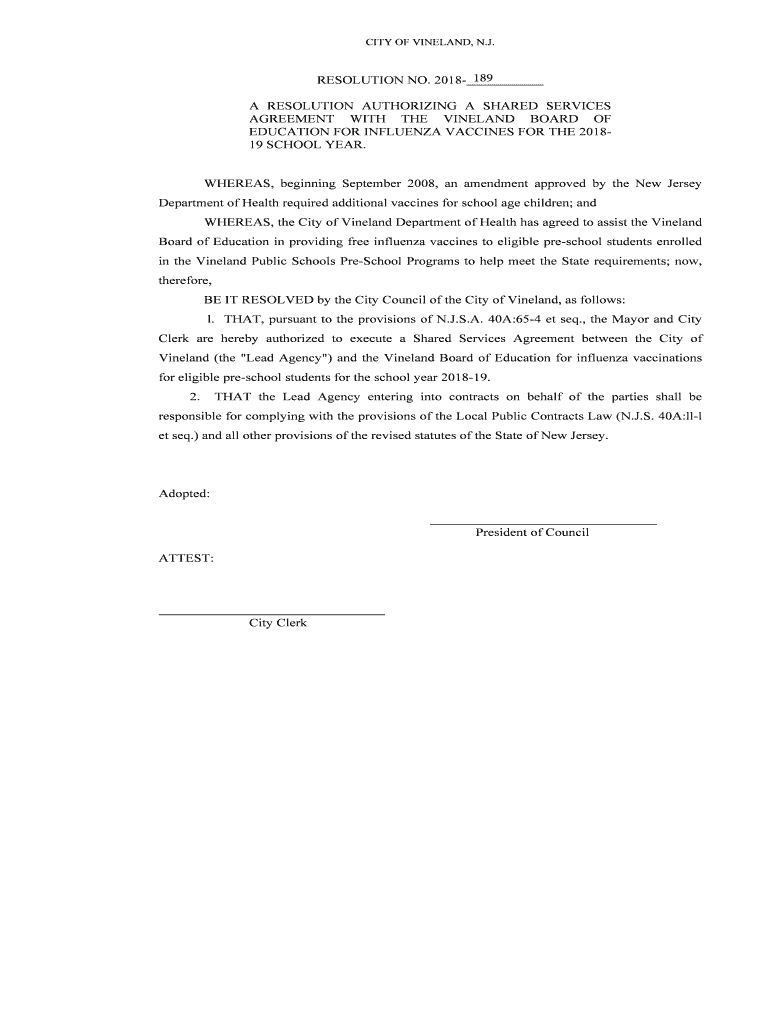 CITY OF VINELAND, N.J.

RESOLUTION NO. 2018- 189

A RESOLUTION AUTHORIZING A SHARED SERVICES AGREEMENT WITH THE VINELAND BOARD OF EDUCATION FOR INFLUENZA VACCINES FOR THE 2018-19 SCHOOL YEAR.

WHEREAS, beginning September 2008, an amendment approved by the New Jersey Department of Health required additional vaccines for school age children; and

WHEREAS, the City of Vineland Department of Health has agreed to assist the Vineland Board of Education in providing free influenza vaccines to eligible pre-school students enrolled in the Vineland Public Schools Pre-School Programs to help meet the State requirements; now, therefore,

BE IT RESOLVED by the City Council of the City of Vineland, as follows:

l. THAT, pursuant to the provisions of N.J.S.A. 40A:65-4 et seq., the Mayor and City Clerk are hereby authorized to execute a Shared Services Agreement between the City of Vineland (the "Lead Agency") and the Vineland Board of Education for influenza vaccinations for eligible pre-school students for the school year 2018-19.

2. THAT the Lead Agency entering into contracts on behalf of the parties shall be responsible for complying with the provisions of the Local Public Contracts Law (N.J.S. 40A:ll-l et seq.) and all other provisions of the revised statutes of the State of New Jersey.

Adopted:

President of Council

ATTEST:

City Clerk